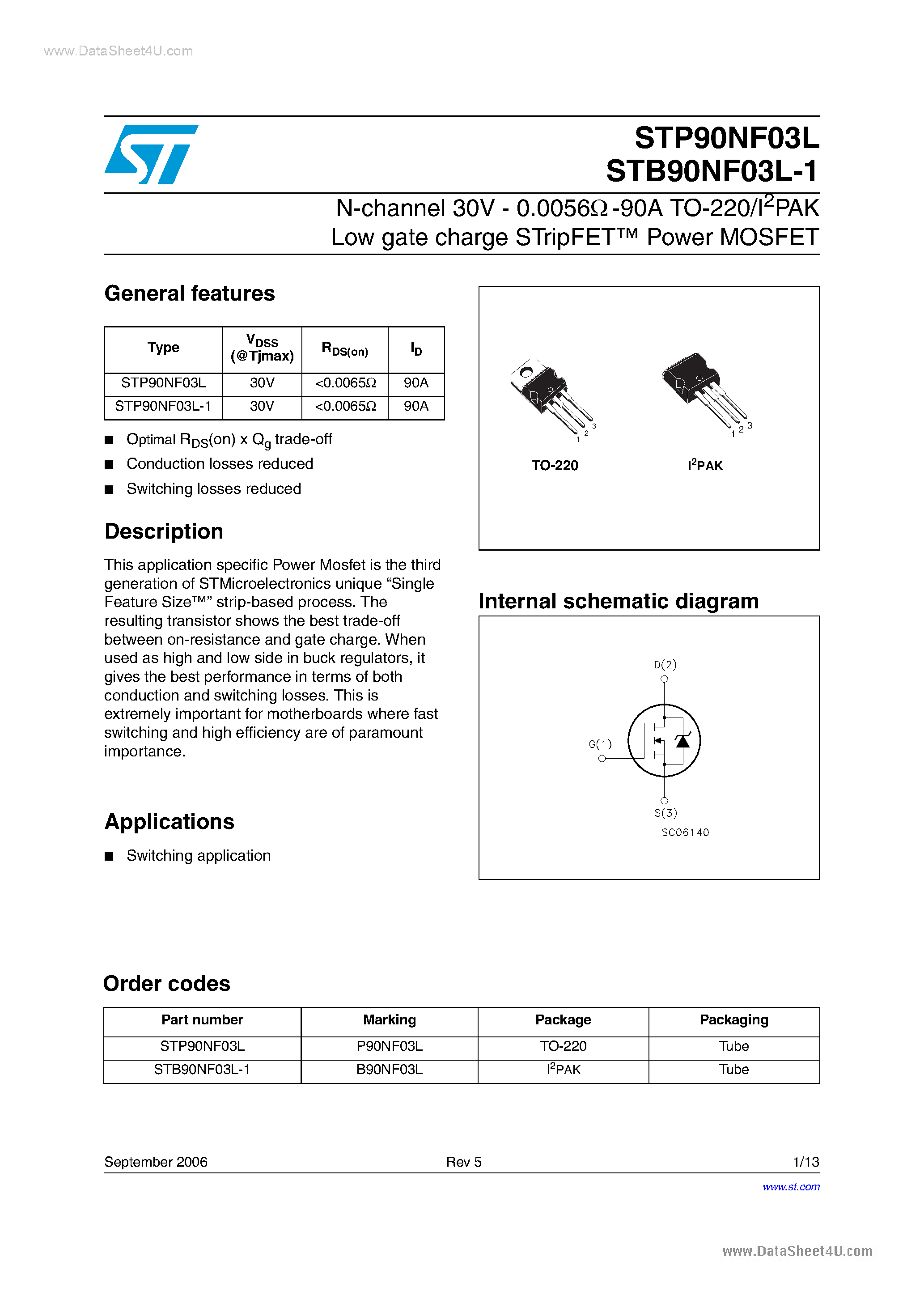 www.DataSheet4U.com

STP90NF03L
STB90NF03L-1

N-channel 30V - 0.0056Ω -90A TO-220/I$^2$PAK
Low gate charge STripFET™ Power MOSFET

General features

| Type | $V_{DSS}$ (@Tjmax) | $R_{DS(on)}$ | $I_D$ |
|---|---|---|---|
| STP90NF03L | 30V | <0.0065Ω | 90A |
| STP90NF03L-1 | 30V | <0.0065Ω | 90A |

■ Optimal $R_{DS}$(on) x $Q_g$ trade-off
■ Conduction losses reduced
■ Switching losses reduced

Description

This application specific Power Mosfet is the third generation of STMicroelectronics unique “Single Feature Size™” strip-based process. The resulting transistor shows the best trade-off between on-resistance and gate charge. When used as high and low side in buck regulators, it gives the best performance in terms of both conduction and switching losses. This is extremely important for motherboards where fast switching and high efficiency are of paramount importance.

Applications

■ Switching application

1 2 3
TO-220
1 2 3
I$^2$PAK

Internal schematic diagram

D(2)
G(1)
S(3)
SC06140

Order codes

| Part number | Marking | Package | Packaging |
|---|---|---|---|
| STP90NF03L | P90NF03L | TO-220 | Tube |
| STB90NF03L-1 | B90NF03L | I$^2$PAK | Tube |

September 2006 Rev 5 1/13

www.st.com

www.DataSheet4U.com